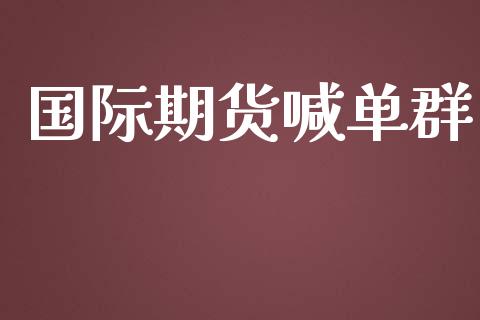 国际期货喊单群